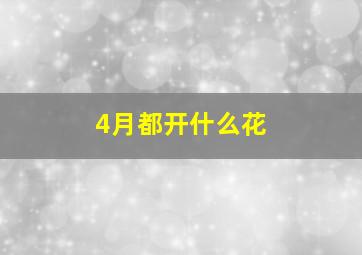 4月都开什么花